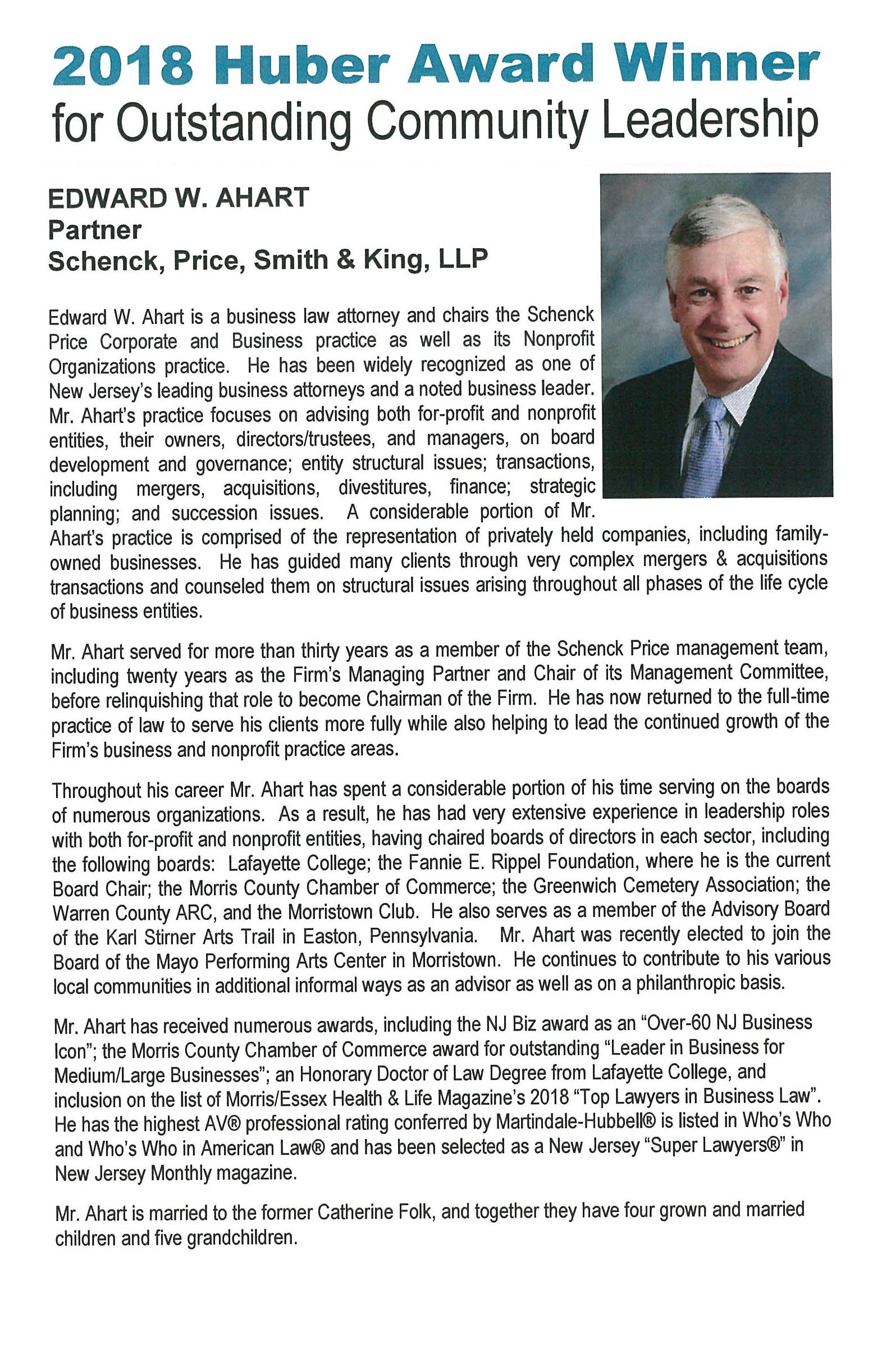 2018 Huber Award Winner
for Outstanding Community Leadership

EDWARD W. AHART
Partner
Schenck, Price, Smith & King, LLP

Edward W. Ahart is a business law attorney and chairs the Schenck Price Corporate and Business practice as well as its Nonprofit Organizations practice. He has been widely recognized as one of New Jersey's leading business attorneys and a noted business leader. Mr. Ahart's practice focuses on advising both for-profit and nonprofit entities, their owners, directors/trustees, and managers, on board development and governance; entity structural issues; transactions, including mergers, acquisitions, divestitures, finance; strategic planning; and succession issues. A considerable portion of Mr. Ahart's practice is comprised of the representation of privately held companies, including family-owned businesses. He has guided many clients through very complex mergers & acquisitions transactions and counseled them on structural issues arising throughout all phases of the life cycle of business entities.

Mr. Ahart served for more than thirty years as a member of the Schenck Price management team, including twenty years as the Firm's Managing Partner and Chair of its Management Committee, before relinquishing that role to become Chairman of the Firm. He has now returned to the full-time practice of law to serve his clients more fully while also helping to lead the continued growth of the Firm's business and nonprofit practice areas.

Throughout his career Mr. Ahart has spent a considerable portion of his time serving on the boards of numerous organizations. As a result, he has had very extensive experience in leadership roles with both for-profit and nonprofit entities, having chaired boards of directors in each sector, including the following boards: Lafayette College; the Fannie E. Rippel Foundation, where he is the current Board Chair; the Morris County Chamber of Commerce; the Greenwich Cemetery Association; the Warren County ARC, and the Morristown Club. He also serves as a member of the Advisory Board of the Karl Stirner Arts Trail in Easton, Pennsylvania. Mr. Ahart was recently elected to join the Board of the Mayo Performing Arts Center in Morristown. He continues to contribute to his various local communities in additional informal ways as an advisor as well as on a philanthropic basis.

Mr. Ahart has received numerous awards, including the NJ Biz award as an "Over-60 NJ Business Icon"; the Morris County Chamber of Commerce award for outstanding "Leader in Business for Medium/Large Businesses"; an Honorary Doctor of Law Degree from Lafayette College, and inclusion on the list of Morris/Essex Health & Life Magazine's 2018 "Top Lawyers in Business Law". He has the highest AV® professional rating conferred by Martindale-Hubbell® is listed in Who's Who and Who's Who in American Law® and has been selected as a New Jersey "Super Lawyers®" in New Jersey Monthly magazine.

Mr. Ahart is married to the former Catherine Folk, and together they have four grown and married children and five grandchildren.